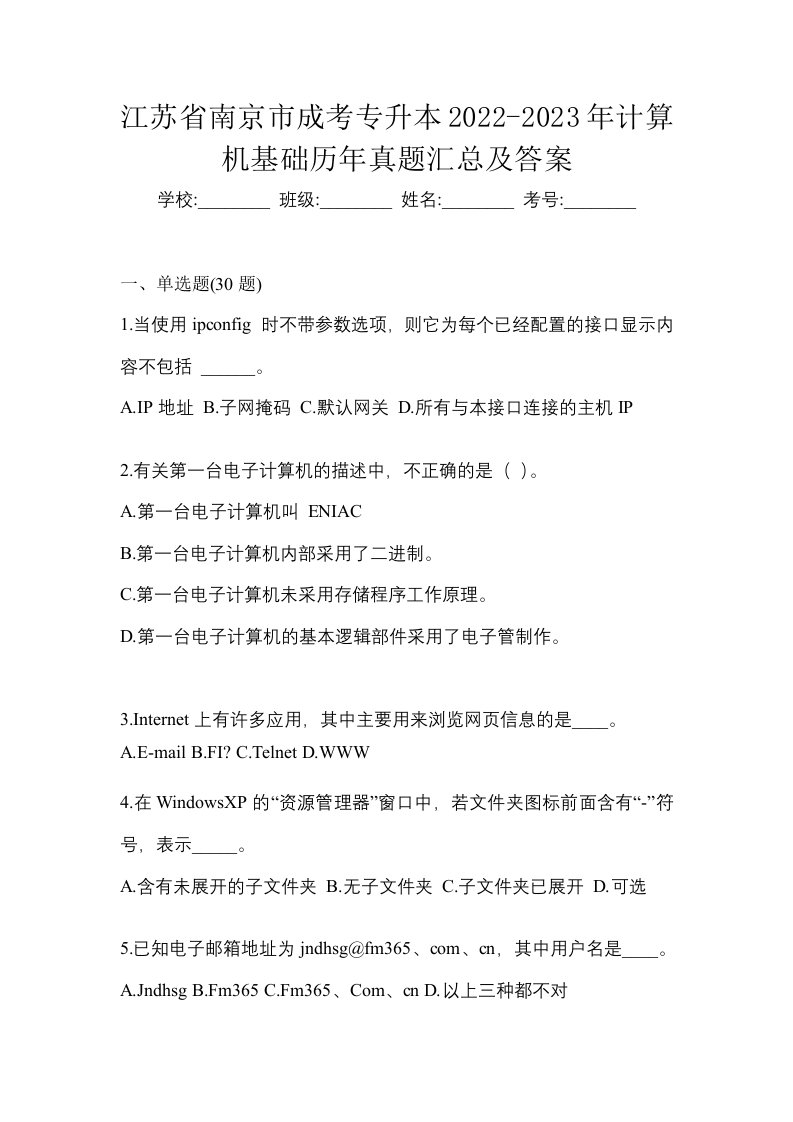 江苏省南京市成考专升本2022-2023年计算机基础历年真题汇总及答案

学校:________ 班级:________ 姓名:________ 考号:________

一、单选题(30 题)

1.当使用 ipconfig 时不带参数选项，则它为每个已经配置的接口显示内容不包括 ______。

A.IP 地址 B.子网掩码 C.默认网关 D.所有与本接口连接的主机 IP

2.有关第一台电子计算机的描述中，不正确的是（ ）。

A.第一台电子计算机叫 ENIAC

B.第一台电子计算机内部采用了二进制。

C.第一台电子计算机未采用存储程序工作原理。

D.第一台电子计算机的基本逻辑部件采用了电子管制作。

3.Internet 上有许多应用，其中主要用来浏览网页信息的是____。

A.E-mail B.FI? C.Telnet D.WWW

4.在 WindowsXP 的“资源管理器”窗口中，若文件夹图标前面含有“-”符号，表示_____。

A.含有未展开的子文件夹 B.无子文件夹 C.子文件夹已展开 D.可选

5.已知电子邮箱地址为 jndhsg@fm365、com、cn，其中用户名是____。

A.Jndhsg B.Fm365 C.Fm365、Com、cn D.以上三种都不对